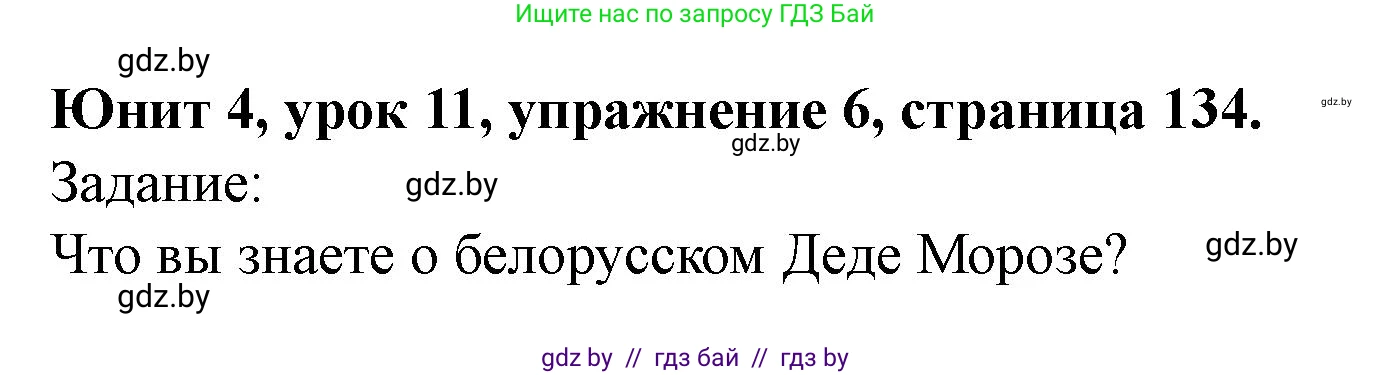 Ищите нас по запросу ГДЗ Бай

gdz.by

Юнит 4, урок 11, упражнение 6, страница 134.

gdz.by

gdz.by

Задание:

gdz.by

Что вы знаете о белорусском Деде Морозе?

gdz.by

gdz.by

gdz by // гдз бай // гдз by